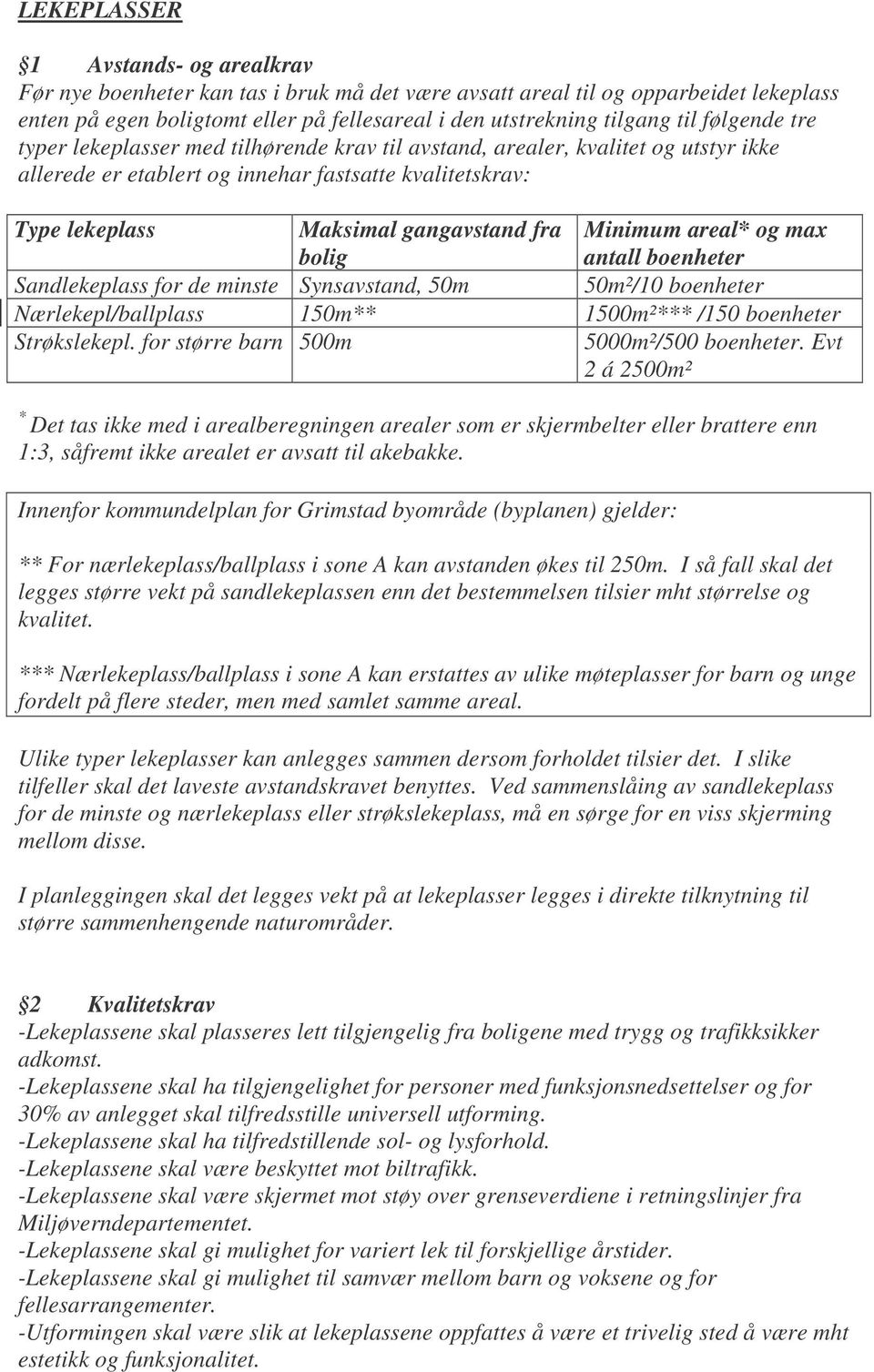 LEKEPLASSER

§1 Avstands- og arealkrav
Før nye boenheter kan tas i bruk må det være avsatt areal til og opparbeidet lekeplass enten på egen boligtomt eller på fellesareal i den utstrekning tilgang til følgende tre typer lekeplasser med tilhørende krav til avstand, arealer, kvalitet og utstyr ikke allerede er etablert og innehar fastsatte kvalitetskrav:

| Type lekeplass | Maksimal gangavstand fra bolig | Minimum areal* og max antall boenheter |
|---|---|---|
| Sandlekeplass for de minste | Synsavstand, 50m | 50m²/10 boenheter |
| Nærlekepl/ballplass | 150m** | 1500m²*** /150 boenheter |
| Strøkslekepl. for større barn | 500m | 5000m²/500 boenheter. Evt 2 á 2500m² |

* Det tas ikke med i arealberegningen arealer som er skjermbelter eller brattere enn 1:3, såfremt ikke arealet er avsatt til akebakke.

Innenfor kommundelplan for Grimstad byområde (byplanen) gjelder:

** For nærlekeplass/ballplass i sone A kan avstanden økes til 250m. I så fall skal det legges større vekt på sandlekeplassen enn det bestemmelsen tilsier mht størrelse og kvalitet.

*** Nærlekeplass/ballplass i sone A kan erstattes av ulike møteplasser for barn og unge fordelt på flere steder, men med samlet samme areal.

Ulike typer lekeplasser kan anlegges sammen dersom forholdet tilsier det. I slike tilfeller skal det laveste avstandskravet benyttes. Ved sammenslåing av sandlekeplass for de minste og nærlekeplass eller strøkslekeplass, må en sørge for en viss skjerming mellom disse.

I planleggingen skal det legges vekt på at lekeplasser legges i direkte tilknytning til større sammenhengende naturområder.

§2 Kvalitetskrav
-Lekeplassene skal plasseres lett tilgjengelig fra boligene med trygg og trafikksikker adkomst.
-Lekeplassene skal ha tilgjengelighet for personer med funksjonsnedsettelser og for 30% av anlegget skal tilfredsstille universell utforming.
-Lekeplassene skal ha tilfredstillende sol- og lysforhold.
-Lekeplassene skal være beskyttet mot biltrafikk.
-Lekeplassene skal være skjermet mot støy over grenseverdiene i retningslinjer fra Miljøverndepartementet.
-Lekeplassene skal gi mulighet for variert lek til forskjellige årstider.
-Lekeplassene skal gi mulighet til samvær mellom barn og voksene og for fellesarrangementer.
-Utformingen skal være slik at lekeplassene oppfattes å være et trivelig sted å være mht estetikk og funksjonalitet.